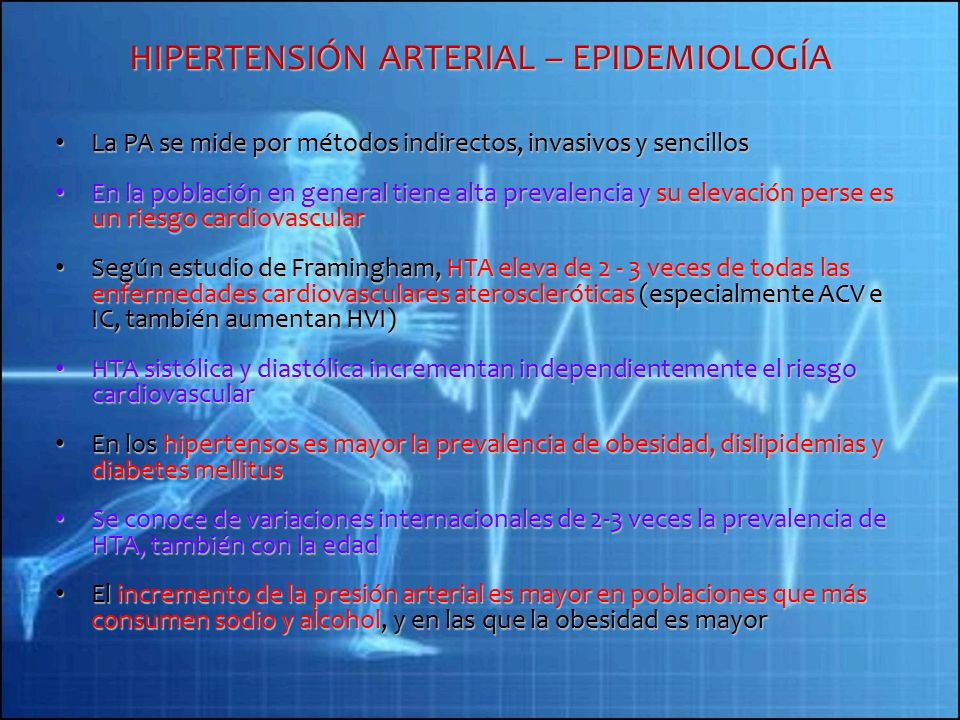 HIPERTENSIÓN ARTERIAL – EPIDEMIOLOGÍA

• La PA se mide por métodos indirectos, invasivos y sencillos

• En la población en general tiene alta prevalencia y su elevación perse es un riesgo cardiovascular

• Según estudio de Framingham, HTA eleva de 2 - 3 veces de todas las enfermedades cardiovasculares ateroscleróticas (especialmente ACV e IC, también aumentan HVI)

• HTA sistólica y diastólica incrementan independientemente el riesgo cardiovascular

• En los hipertensos es mayor la prevalencia de obesidad, dislipidemias y diabetes mellitus

• Se conoce de variaciones internacionales de 2-3 veces la prevalencia de HTA, también con la edad

• El incremento de la presión arterial es mayor en poblaciones que más consumen sodio y alcohol, y en las que la obesidad es mayor